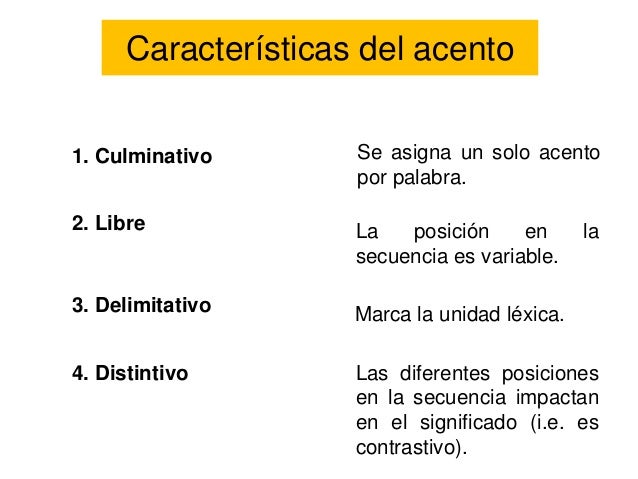 Características del acento

1. Culminativo

Se asigna un solo acento por palabra.

2. Libre

La posición en la secuencia es variable.

3. Delimitativo

Marca la unidad léxica.

4. Distintivo

Las diferentes posiciones en la secuencia impactan en el significado (i.e. es contrastivo).